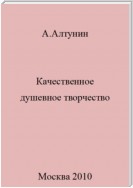 А.Алтунин

Качественное душевное творчество

Москва 2010